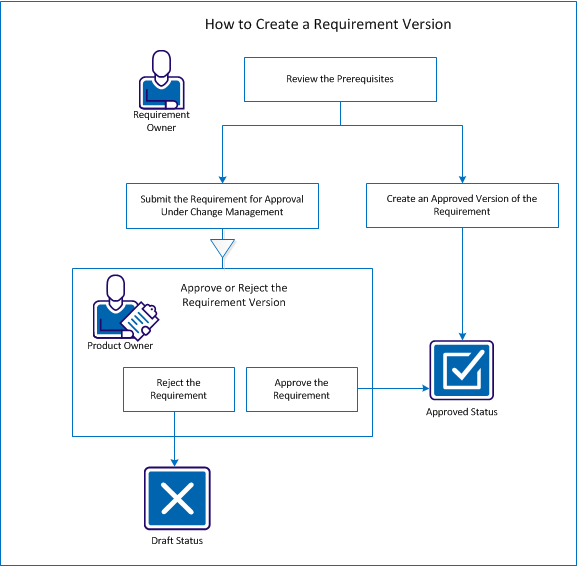 How to Create a Requirement Version

Requirement Owner

Review the Prerequisites

Submit the Requirement for Approval Under Change Management

Create an Approved Version of the Requirement

Approve or Reject the Requirement Version

Product Owner

Reject the Requirement

Approve the Requirement

Approved Status

Draft Status